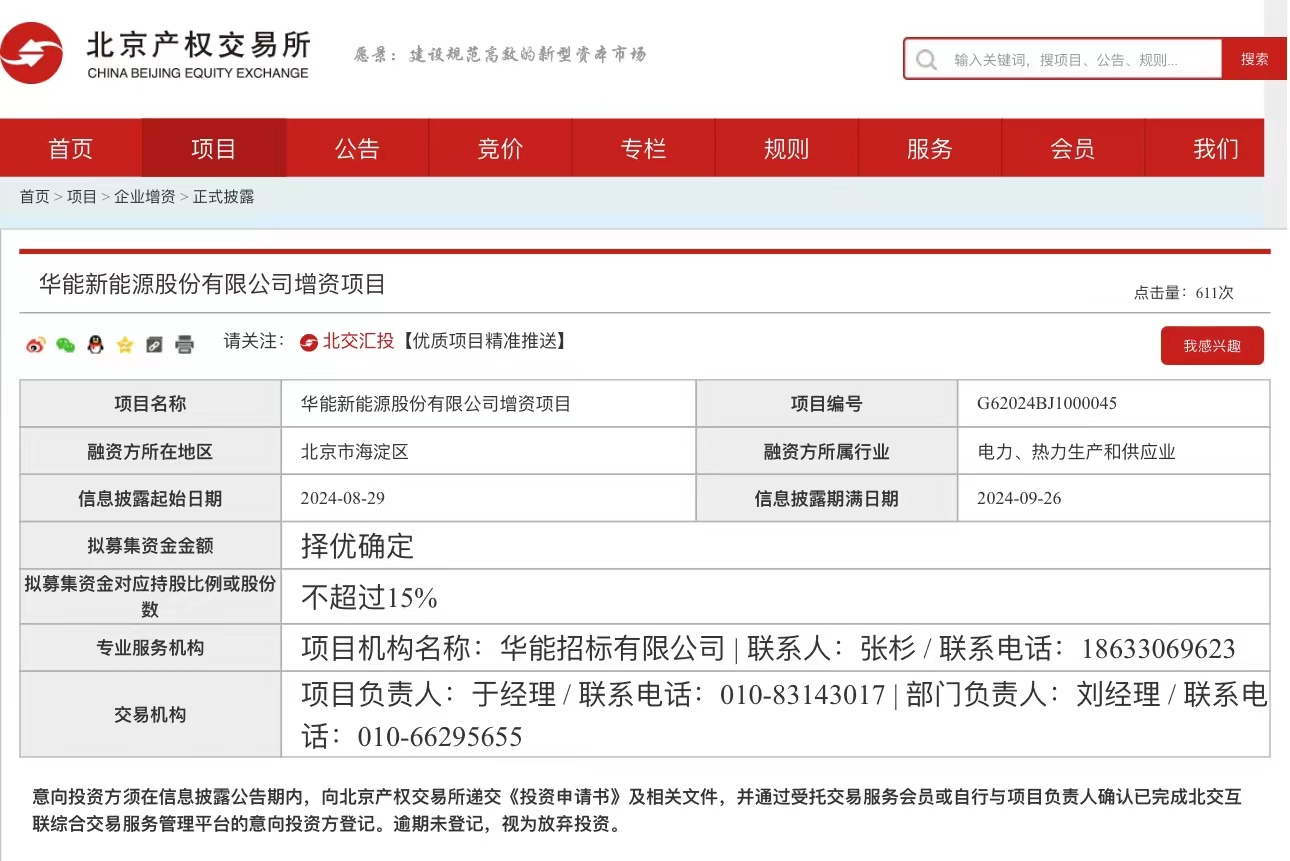 北京产权交易所
CHINA BEIJING EQUITY EXCHANGE
愿景：建设规范高效的新型资本市场

输入关键词，搜项目、公告、规则...
搜索

首页 项目 公告 竞价 专栏 规则 服务 会员 我们

首页 > 项目 > 企业增资 > 正式披露

华能新能源股份有限公司增资项目

点击量：611次

请关注： 北交汇投【优质项目精准推送】

我感兴趣

| 项目名称 | 华能新能源股份有限公司增资项目 | 项目编号 | G62024BJ1000045 |
|---|---|---|---|
| 融资方所在地区 | 北京市海淀区 | 融资方所属行业 | 电力、热力生产和供应业 |
| 信息披露起始日期 | 2024-08-29 | 信息披露期满日期 | 2024-09-26 |
| 拟募集资金金额 | 择优确定 | | |
| 拟募集资金对应持股比例或股份数 | 不超过15% | | |
| 专业服务机构 | 项目机构名称：华能招标有限公司 \| 联系人：张杉 / 联系电话：18633069623 | | |
| 交易机构 | 项目负责人：于经理 / 联系电话：010-83143017 \| 部门负责人：刘经理 / 联系电话：010-66295655 | | |

意向投资方须在信息披露公告期内，向北京产权交易所递交《投资申请书》及相关文件，并通过受托交易服务会员或自行与项目负责人确认已完成北交互联综合交易服务管理平台的意向投资方登记。逾期未登记，视为放弃投资。